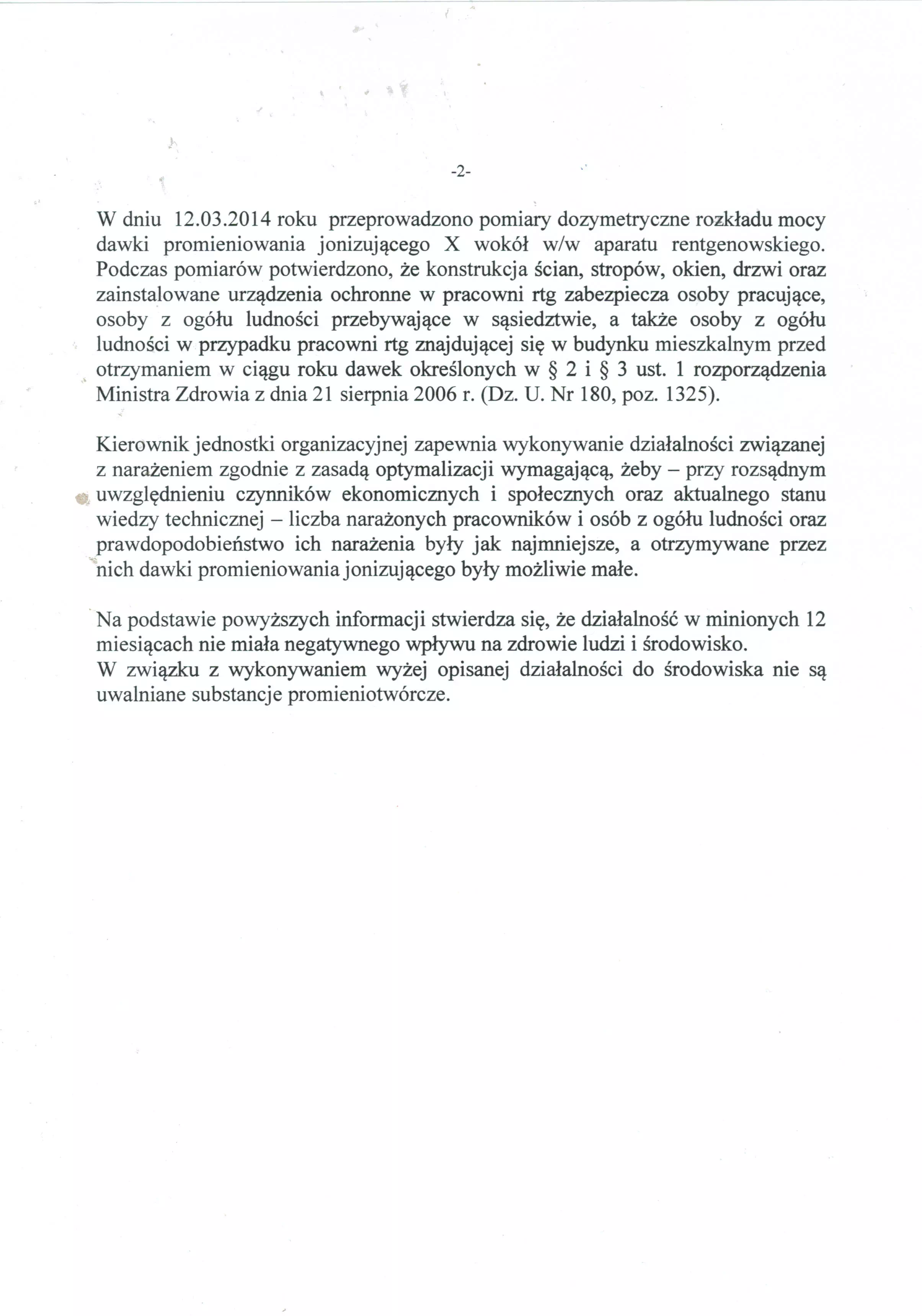 -2-

W dniu 12.03.2014 roku przeprowadzono pomiary dozymetryczne rozkładu mocy dawki promieniowania jonizującego X wokół w/w aparatu rentgenowskiego. Podczas pomiarów potwierdzono, że konstrukcja ścian, stropów, okien, drzwi oraz zainstalowane urządzenia ochronne w pracowni rtg zabezpiecza osoby pracujące, osoby z ogółu ludności przebywające w sąsiedztwie, a także osoby z ogółu ludności w przypadku pracowni rtg znajdującej się w budynku mieszkalnym przed otrzymaniem w ciągu roku dawek określonych w § 2 i § 3 ust. 1 rozporządzenia Ministra Zdrowia z dnia 21 sierpnia 2006 r. (Dz. U. Nr 180, poz. 1325).

Kierownik jednostki organizacyjnej zapewnia wykonywanie działalności związanej z narażeniem zgodnie z zasadą optymalizacji wymagającą, żeby – przy rozsądnym uwzględnieniu czynników ekonomicznych i społecznych oraz aktualnego stanu wiedzy technicznej – liczba narażonych pracowników i osób z ogółu ludności oraz prawdopodobieństwo ich narażenia były jak najmniejsze, a otrzymywane przez nich dawki promieniowania jonizującego były możliwie małe.

Na podstawie powyższych informacji stwierdza się, że działalność w minionych 12 miesiącach nie miała negatywnego wpływu na zdrowie ludzi i środowisko.
W związku z wykonywaniem wyżej opisanej działalności do środowiska nie są uwalniane substancje promieniotwórcze.